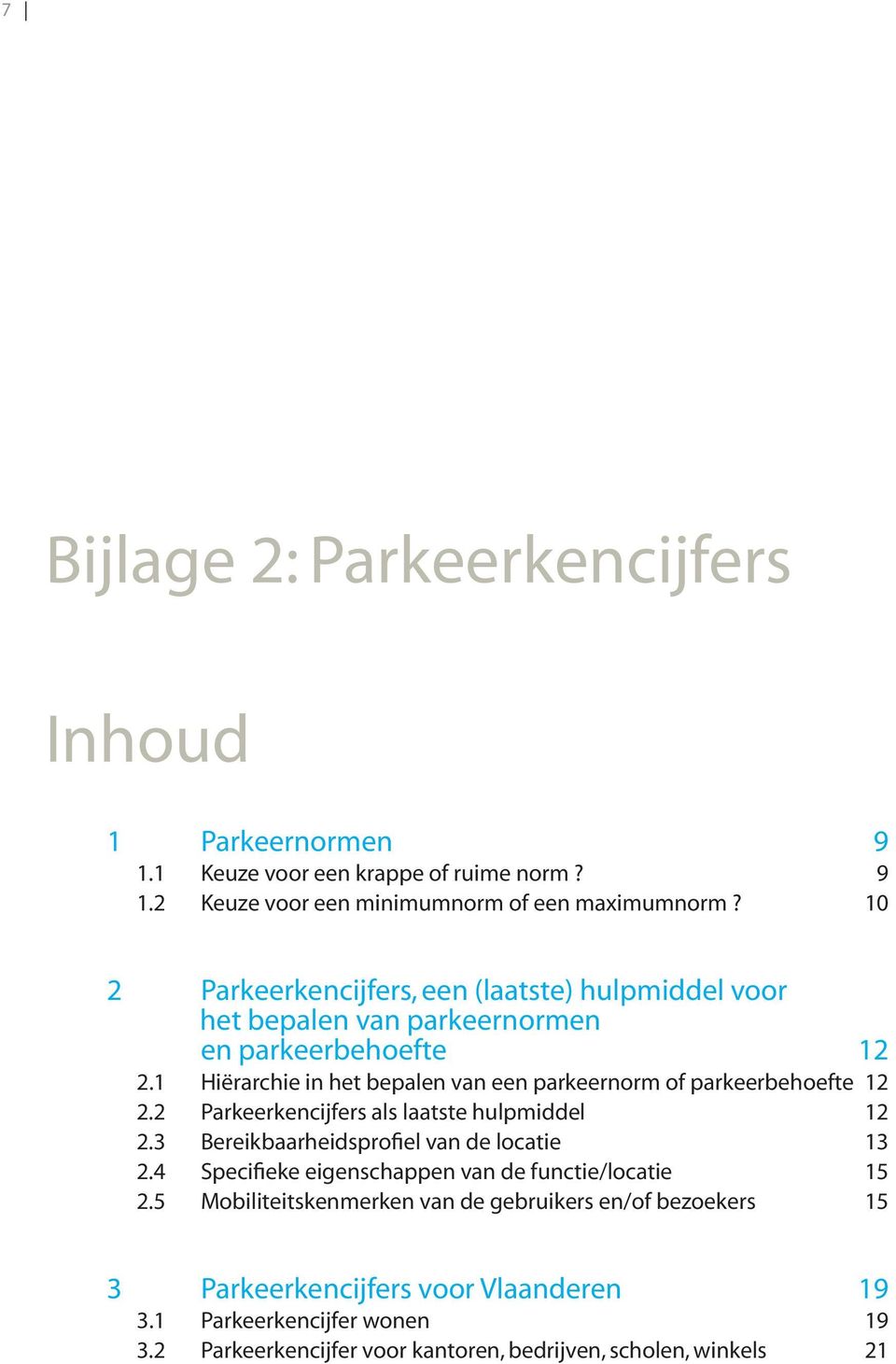 7

Bijlage 2: Parkeerkencijfers

Inhoud

1 Parkeernormen 9
1.1 Keuze voor een krappe of ruime norm ? 9
1.2 Keuze voor een minimumnorm of een maximumnorm ? 10

2 Parkeerkencijfers, een (laatste) hulpmiddel voor het bepalen van parkeernormen en parkeerbehoefte 12
2.1 Hiërarchie in het bepalen van een parkeernorm of parkeerbehoefte 12
2.2 Parkeerkencijfers als laatste hulpmiddel 12
2.3 Bereikbaarheidsprofiel van de locatie 13
2.4 Specifieke eigenschappen van de functie/locatie 15
2.5 Mobiliteitskenmerken van de gebruikers en/of bezoekers 15

3 Parkeerkencijfers voor Vlaanderen 19
3.1 Parkeerkencijfer wonen 19
3.2 Parkeerkencijfer voor kantoren, bedrijven, scholen, winkels 21